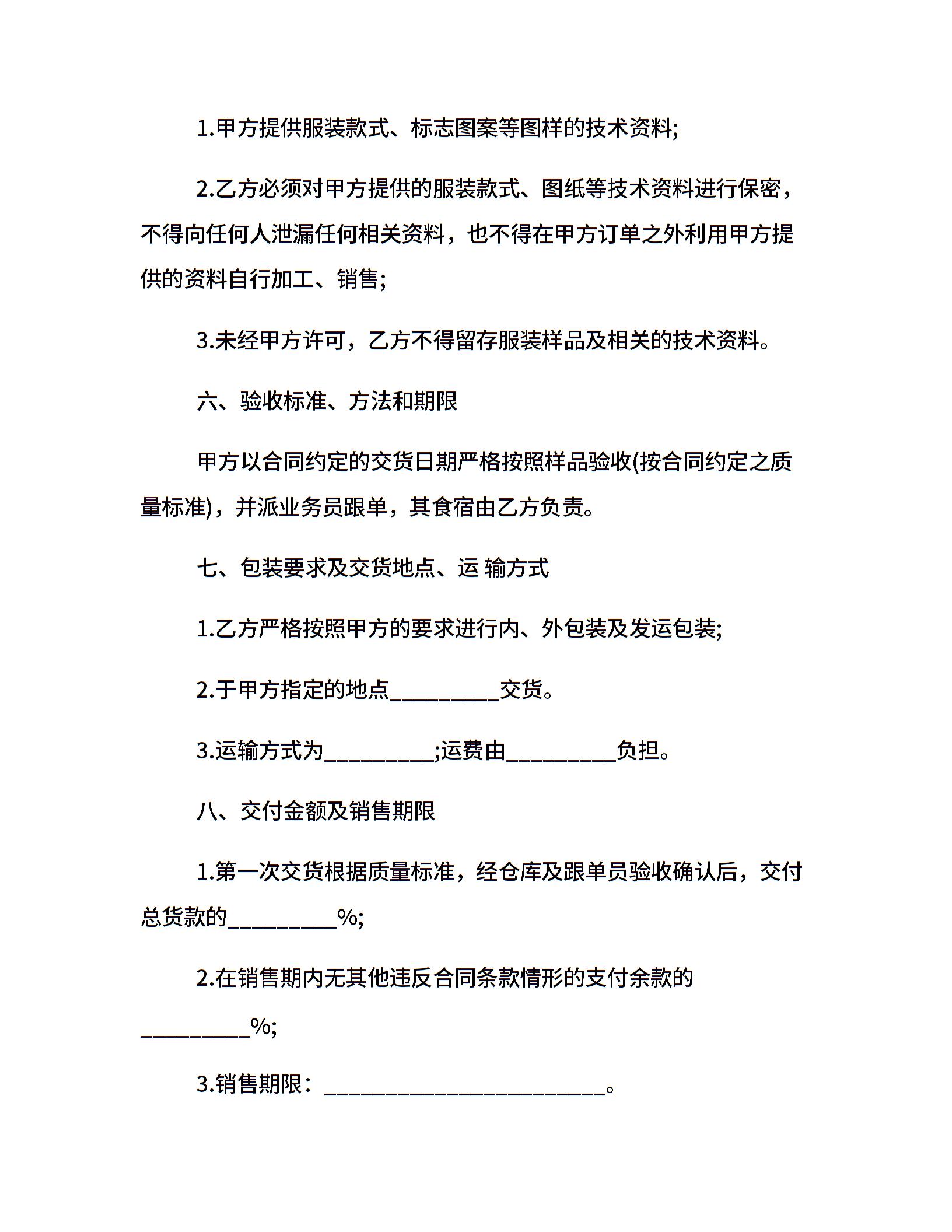 1.甲方提供服装款式、标志图案等图样的技术资料;

2.乙方必须对甲方提供的服装款式、图纸等技术资料进行保密，不得向任何人泄漏任何相关资料，也不得在甲方订单之外利用甲方提供的资料自行加工、销售;

3.未经甲方许可，乙方不得留存服装样品及相关的技术资料。

六、验收标准、方法和期限

甲方以合同约定的交货日期严格按照样品验收(按合同约定之质量标准)，并派业务员跟单，其食宿由乙方负责。

七、包装要求及交货地点、运 输方式

1.乙方严格按照甲方的要求进行内、外包装及发运包装;

2.于甲方指定的地点__________交货。

3.运输方式为__________;运费由__________负担。

八、交付金额及销售期限

1.第一次交货根据质量标准，经仓库及跟单员验收确认后，交付总货款的__________%;

2.在销售期内无其他违反合同条款情形的支付余款的__________%;

3.销售期限：__________________________。